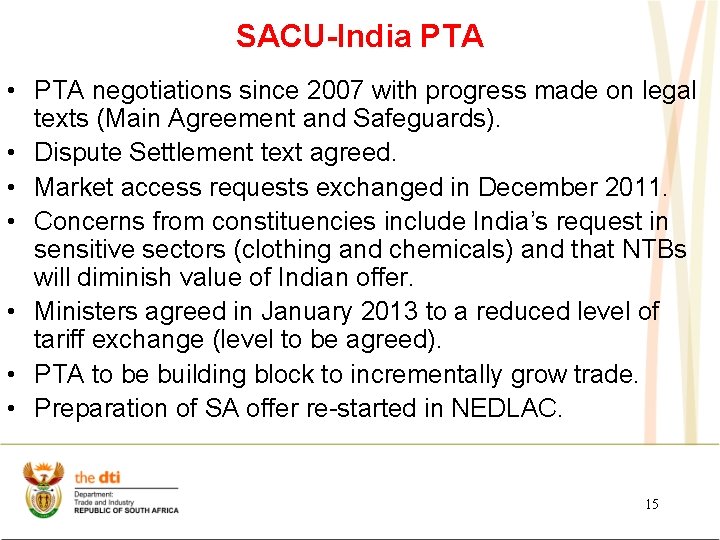 SACU-India PTA

• PTA negotiations since 2007 with progress made on legal texts (Main Agreement and Safeguards).
• Dispute Settlement text agreed.
• Market access requests exchanged in December 2011.
• Concerns from constituencies include India's request in sensitive sectors (clothing and chemicals) and that NTBs will diminish value of Indian offer.
• Ministers agreed in January 2013 to a reduced level of tariff exchange (level to be agreed).
• PTA to be building block to incrementally grow trade.
• Preparation of SA offer re-started in NEDLAC.

the dti
Department:
Trade and Industry
REPUBLIC OF SOUTH AFRICA

15